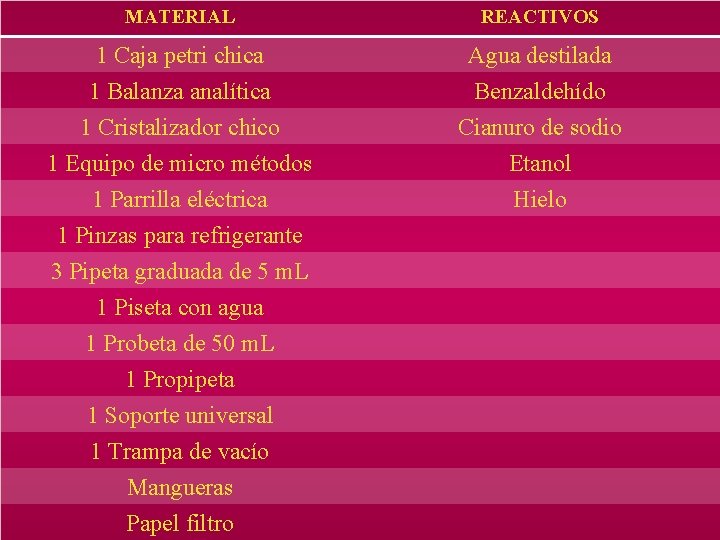 | MATERIAL | REACTIVOS |
|---|---|
| 1 Caja petri chica | Agua destilada |
| 1 Balanza analítica | Benzaldehído |
| 1 Cristalizador chico | Cianuro de sodio |
| 1 Equipo de micro métodos | Etanol |
| 1 Parrilla eléctrica | Hielo |
| 1 Pinzas para refrigerante | |
| 3 Pipeta graduada de 5 mL | |
| 1 Piseta con agua | |
| 1 Probeta de 50 mL | |
| 1 Propipeta | |
| 1 Soporte universal | |
| 1 Trampa de vacío | |
| Mangueras | |
| Papel filtro | |